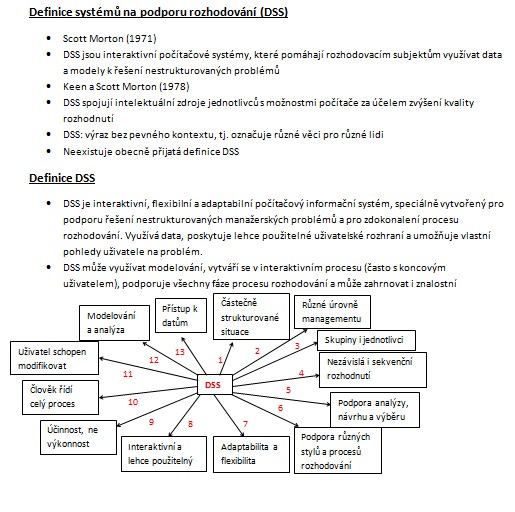 Definice systémů na podporu rozhodování (DSS)

- Scott Morton (1971)
- DSS jsou interaktivní počítačové systémy, které pomáhají rozhodovacím subjektům využívat data a modely k řešení nestrukturovaných problémů
- Keen a Scott Morton (1978)
- DSS spojují intelektuální zdroje jednotlivců s možnostmi počítače za účelem zvýšení kvality rozhodnutí
- DSS: výraz bez pevného kontextu, tj. označuje různé věci pro různé lidi
- Neexistuje obecně přijatá definice DSS

Definice DSS

- DSS je interaktivní, flexibilní a adaptabilní počítačový informační systém, speciálně vytvořený pro podporu řešení nestrukturovaných manažerských problémů a pro zdokonalení procesu rozhodování. Využívá data, poskytuje lehce použitelné uživatelské rozhraní a umožňuje vlastní pohledy uživatele na problém.
- DSS může využívat modelování, vytváří se v interaktivním procesu (často s koncovým uživatelem), podporuje všechny fáze procesu rozhodování a může zahrnovat i znalostní

DSS
1 Částečně strukturované situace
2 Různé úrovně managementu
3 Skupiny i jednotlivci
4 Nezávislá i sekvenční rozhodnutí
5 Podpora analýzy, návrhu a výběru
6 Podpora různých stylů a procesů rozhodování
7 Adaptabilita a flexibilita
8 Interaktivní a lehce použitelný
9 Účinnost, ne výkonnost
10 Člověk řídí celý proces
11 Uživatel schopen modifikovat
12 Modelování a analýza
13 Přístup k datům